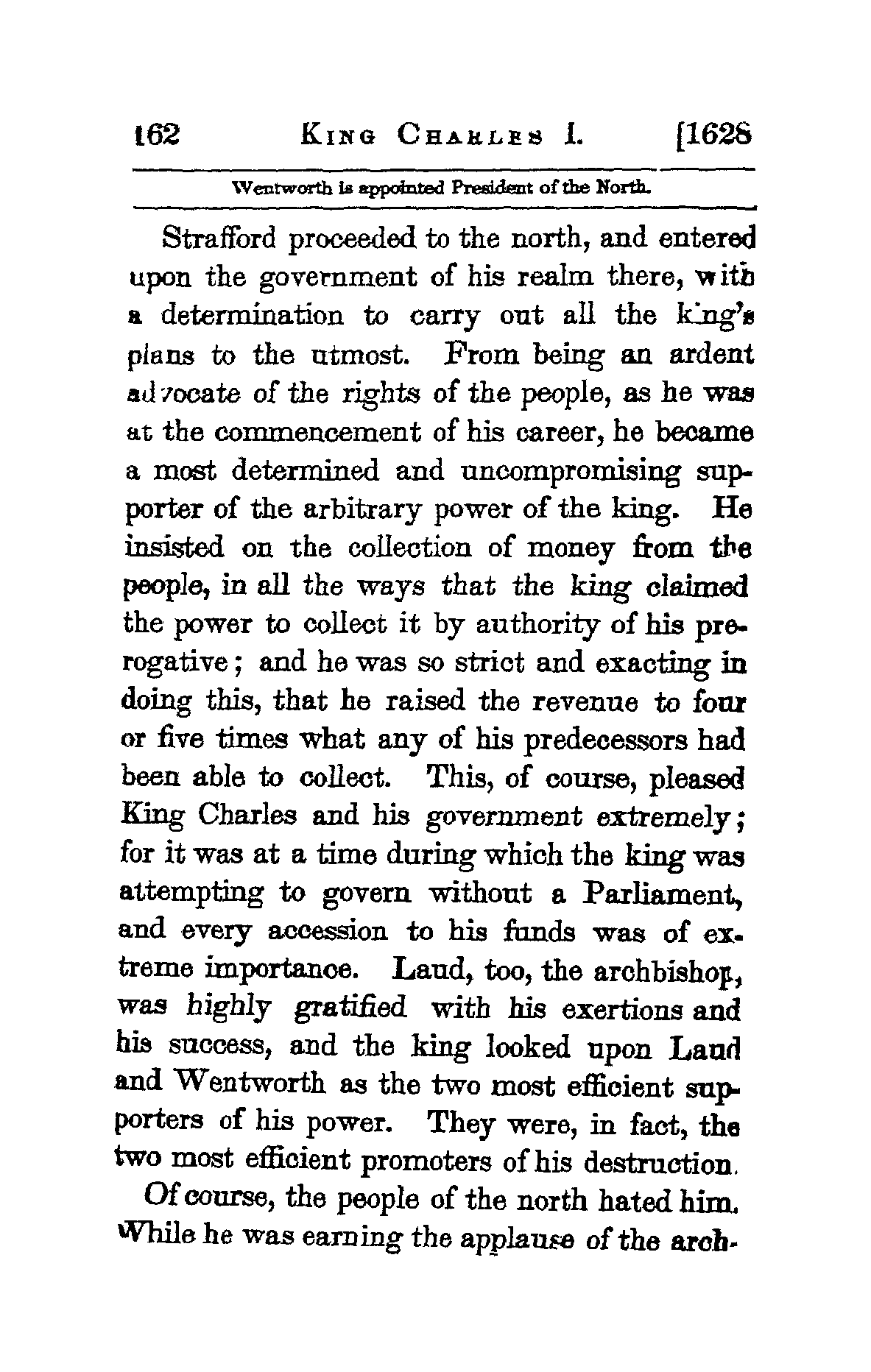 162 KING CHARLES I. [1628

Wentworth is appointed President of the North.

Strafford proceeded to the north, and entered upon the government of his realm there, with a determination to carry out all the king's plans to the utmost. From being an ardent advocate of the rights of the people, as he was at the commencement of his career, he became a most determined and uncompromising supporter of the arbitrary power of the king. He insisted on the collection of money from the people, in all the ways that the king claimed the power to collect it by authority of his prerogative; and he was so strict and exacting in doing this, that he raised the revenue to four or five times what any of his predecessors had been able to collect. This, of course, pleased King Charles and his government extremely; for it was at a time during which the king was attempting to govern without a Parliament, and every accession to his funds was of extreme importance. Laud, too, the archbishop, was highly gratified with his exertions and his success, and the king looked upon Laud and Wentworth as the two most efficient supporters of his power. They were, in fact, the two most efficient promoters of his destruction.

Of course, the people of the north hated him. While he was earning the applause of the arch-